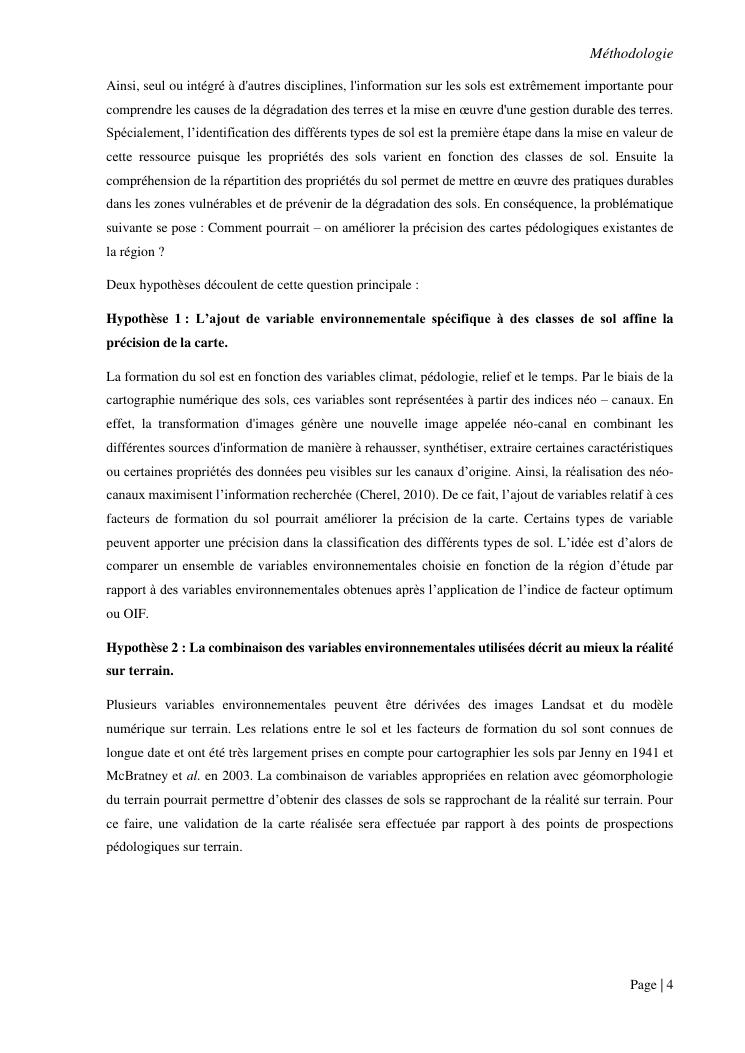 Méthodologie

Ainsi, seul ou intégré à d'autres disciplines, l'information sur les sols est extrêmement importante pour comprendre les causes de la dégradation des terres et la mise en œuvre d'une gestion durable des terres. Spécialement, l'identification des différents types de sol est la première étape dans la mise en valeur de cette ressource puisque les propriétés des sols varient en fonction des classes de sol. Ensuite la compréhension de la répartition des propriétés du sol permet de mettre en œuvre des pratiques durables dans les zones vulnérables et de prévenir de la dégradation des sols. En conséquence, la problématique suivante se pose : Comment pourrait – on améliorer la précision des cartes pédologiques existantes de la région ?

Deux hypothèses découlent de cette question principale :

Hypothèse 1 : L'ajout de variable environnementale spécifique à des classes de sol affine la précision de la carte.

La formation du sol est en fonction des variables climat, pédologie, relief et le temps. Par le biais de la cartographie numérique des sols, ces variables sont représentées à partir des indices néo – canaux. En effet, la transformation d'images génère une nouvelle image appelée néo-canal en combinant les différentes sources d'information de manière à rehausser, synthétiser, extraire certaines caractéristiques ou certaines propriétés des données peu visibles sur les canaux d'origine. Ainsi, la réalisation des néo-canaux maximisent l'information recherchée (Cherel, 2010). De ce fait, l'ajout de variables relatif à ces facteurs de formation du sol pourrait améliorer la précision de la carte. Certains types de variable peuvent apporter une précision dans la classification des différents types de sol. L'idée est d'alors de comparer un ensemble de variables environnementales choisie en fonction de la région d'étude par rapport à des variables environnementales obtenues après l'application de l'indice de facteur optimum ou OIF.

Hypothèse 2 : La combinaison des variables environnementales utilisées décrit au mieux la réalité sur terrain.

Plusieurs variables environnementales peuvent être dérivées des images Landsat et du modèle numérique sur terrain. Les relations entre le sol et les facteurs de formation du sol sont connues de longue date et ont été très largement prises en compte pour cartographier les sols par Jenny en 1941 et McBratney et al. en 2003. La combinaison de variables appropriées en relation avec géomorphologie du terrain pourrait permettre d'obtenir des classes de sols se rapprochant de la réalité sur terrain. Pour ce faire, une validation de la carte réalisée sera effectuée par rapport à des points de prospections pédologiques sur terrain.

Page | 4